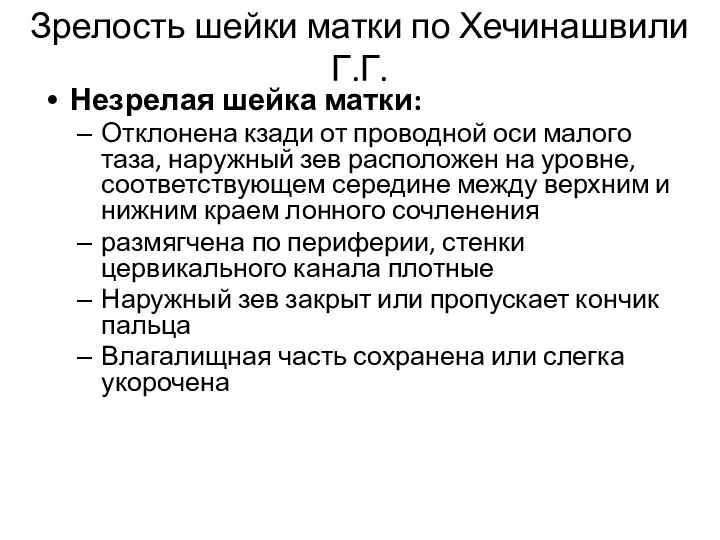 Зрелость шейки матки по Хечинашвили Г.Г.

• Незрелая шейка матки:
– Отклонена кзади от проводной оси малого таза, наружный зев расположен на уровне, соответствующем середине между верхним и нижним краем лонного сочленения
– размягчена по периферии, стенки цервикального канала плотные
– Наружный зев закрыт или пропускает кончик пальца
– Влагалищная часть сохранена или слегка укорочена